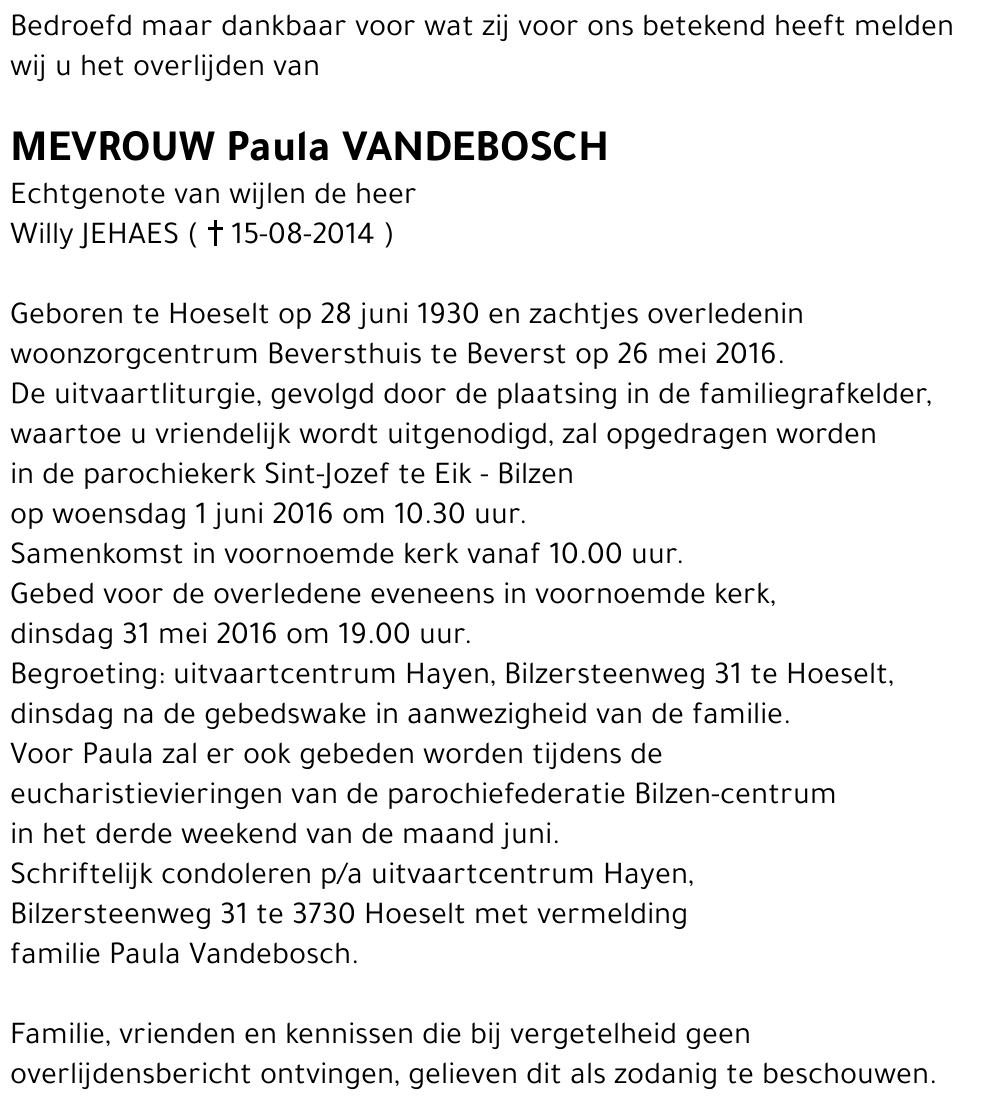 Bedroefd maar dankbaar voor wat zij voor ons betekend heeft melden wij u het overlijden van

MEVROUW Paula VANDEBOSCH
Echtgenote van wijlen de heer
Willy JEHAES ( † 15-08-2014 )

Geboren te Hoeselt op 28 juni 1930 en zachtjes overledenin woonzorgcentrum Beversthuis te Beverst op 26 mei 2016.
De uitvaartliturgie, gevolgd door de plaatsing in de familiegrafkelder, waartoe u vriendelijk wordt uitgenodigd, zal opgedragen worden in de parochiekerk Sint-Jozef te Eik - Bilzen
op woensdag 1 juni 2016 om 10.30 uur.
Samenkomst in voornoemde kerk vanaf 10.00 uur.
Gebed voor de overledene eveneens in voornoemde kerk, dinsdag 31 mei 2016 om 19.00 uur.
Begroeting: uitvaartcentrum Hayen, Bilzersteenweg 31 te Hoeselt, dinsdag na de gebedswake in aanwezigheid van de familie.
Voor Paula zal er ook gebeden worden tijdens de eucharistievieringen van de parochiefederatie Bilzen-centrum in het derde weekend van de maand juni.
Schriftelijk condoleren p/a uitvaartcentrum Hayen, Bilzersteenweg 31 te 3730 Hoeselt met vermelding familie Paula Vandebosch.

Familie, vrienden en kennissen die bij vergetelheid geen overlijdensbericht ontvingen, gelieven dit als zodanig te beschouwen.